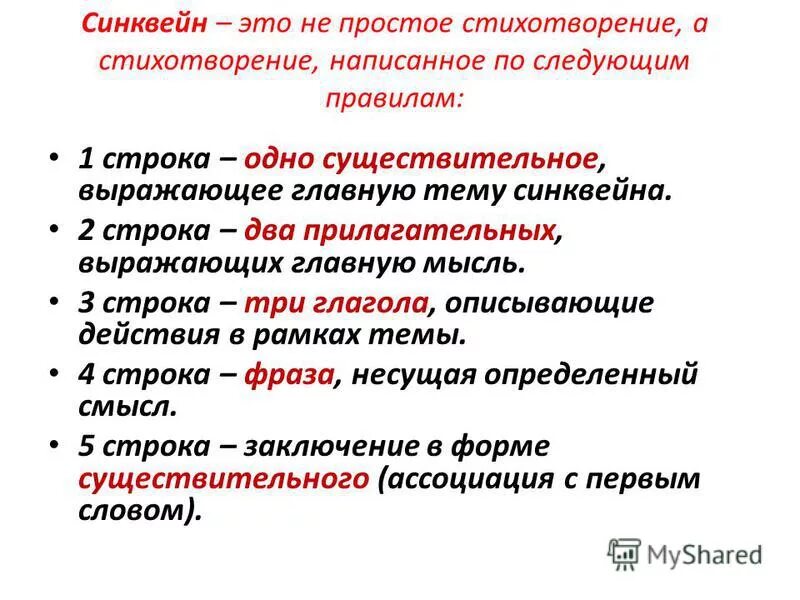 Синквейн – это не простое стихотворение, а стихотворение, написанное по следующим правилам:

• 1 строка – одно существительное, выражающее главную тему синквейна.
• 2 строка – два прилагательных, выражающих главную мысль.
• 3 строка – три глагола, описывающие действия в рамках темы.
• 4 строка – фраза, несущая определенный смысл.
• 5 строка – заключение в форме существительного (ассоциация с первым словом).

MyShared